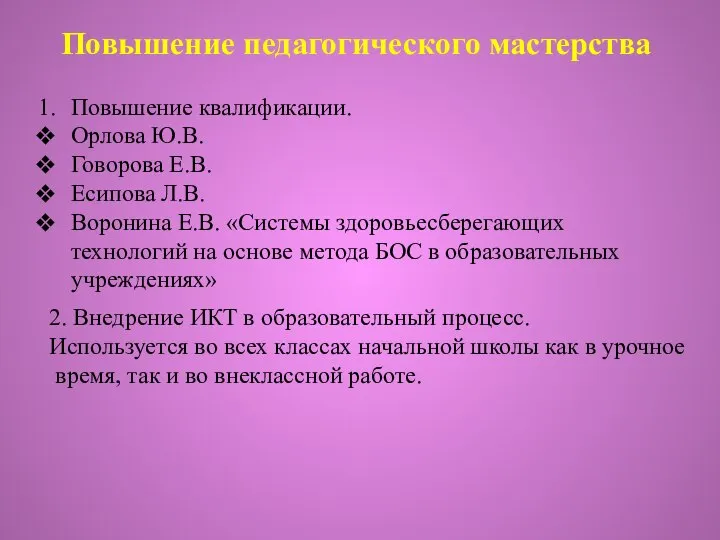 Повышение педагогического мастерства

1. Повышение квалификации.
❖ Орлова Ю.В.
❖ Говорова Е.В.
❖ Есипова Л.В.
❖ Воронина Е.В. «Системы здоровьесберегающих технологий на основе метода БОС в образовательных учреждениях»

2. Внедрение ИКТ в образовательный процесс.
Используется во всех классах начальной школы как в урочное время, так и во внеклассной работе.